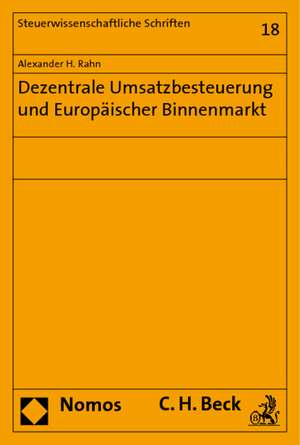 Steuerwissenschaftliche Schriften

18

Alexander H. Rahn

Dezentrale Umsatzbesteuerung und Europäischer Binnenmarkt

Nomos

C. H. Beck